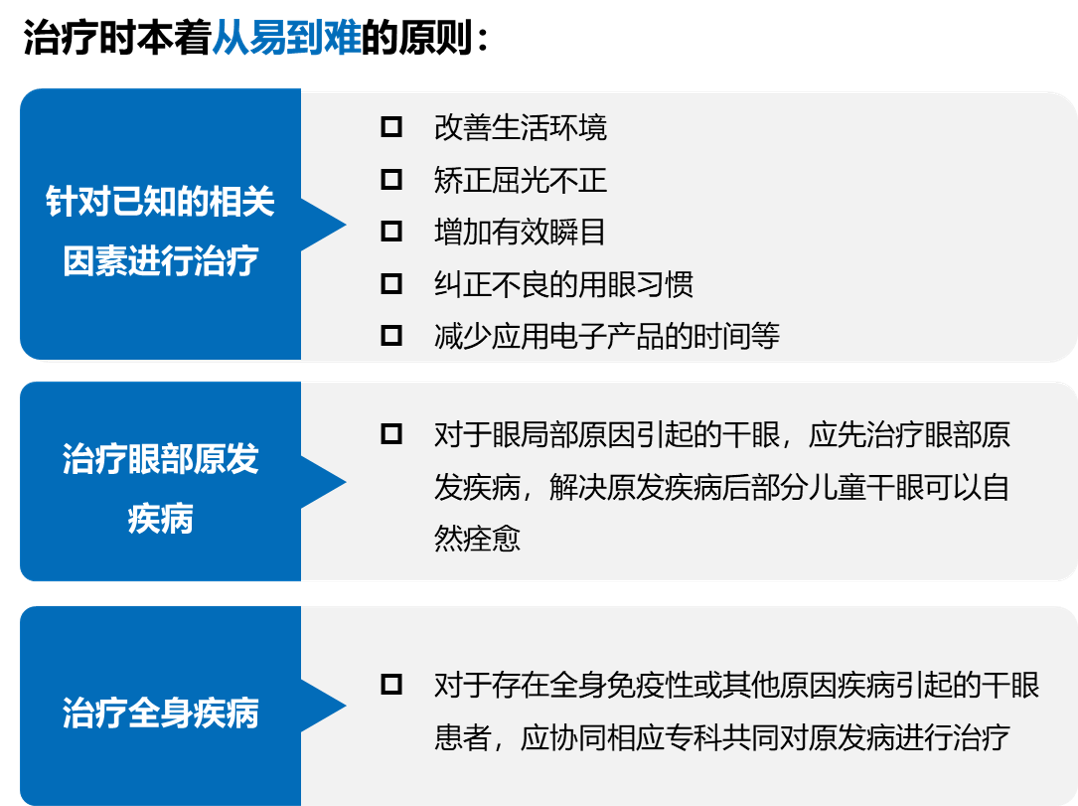 治疗时本着从易到难的原则：

针对已知的相关因素进行治疗

☐ 改善生活环境
☐ 矫正屈光不正
☐ 增加有效瞬目
☐ 纠正不良的用眼习惯
☐ 减少应用电子产品的时间等

治疗眼部原发疾病

☐ 对于眼局部原因引起的干眼，应先治疗眼部原发疾病，解决原发疾病后部分儿童干眼可以自然痊愈

治疗全身疾病

☐ 对于存在全身免疫性或其他原因疾病引起的干眼患者，应协同相应专科共同对原发病进行治疗